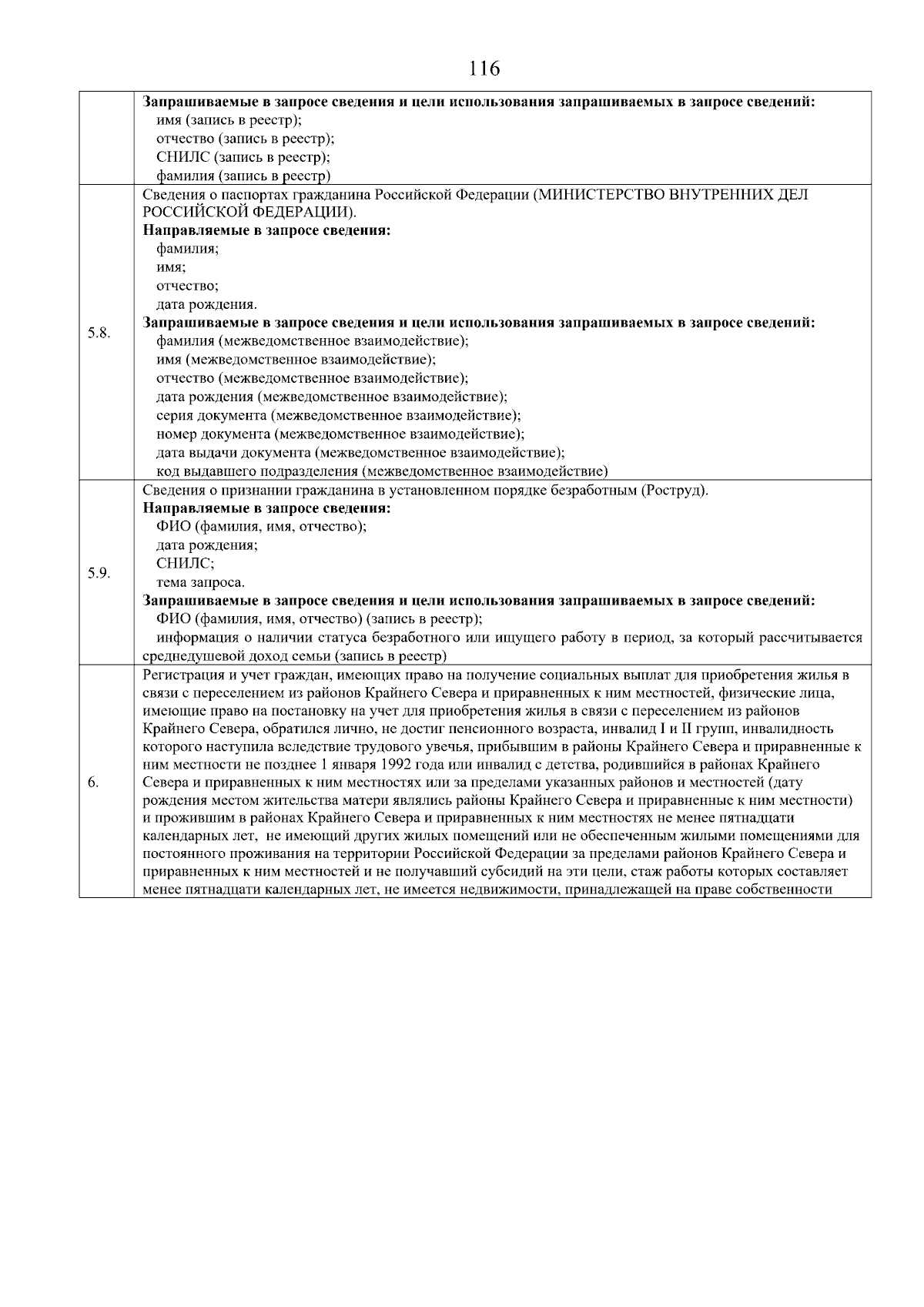 116

| | |
|---|---|
| | **Запрашиваемые в запросе сведения и цели использования запрашиваемых в запросе сведений:** имя (запись в реестр); отчество (запись в реестр); СНИЛС (запись в реестр); фамилия (запись в реестр) |
| 5.8. | Сведения о паспортах гражданина Российской Федерации (МИНИСТЕРСТВО ВНУТРЕННИХ ДЕЛ РОССИЙСКОЙ ФЕДЕРАЦИИ). **Направляемые в запросе сведения:** фамилия; имя; отчество; дата рождения. **Запрашиваемые в запросе сведения и цели использования запрашиваемых в запросе сведений:** фамилия (межведомственное взаимодействие); имя (межведомственное взаимодействие); отчество (межведомственное взаимодействие); дата рождения (межведомственное взаимодействие); серия документа (межведомственное взаимодействие); номер документа (межведомственное взаимодействие); дата выдачи документа (межведомственное взаимодействие); код выдавшего подразделения (межведомственное взаимодействие) |
| 5.9. | Сведения о признании гражданина в установленном порядке безработным (Роструд). **Направляемые в запросе сведения:** ФИО (фамилия, имя, отчество); дата рождения; СНИЛС; тема запроса. **Запрашиваемые в запросе сведения и цели использования запрашиваемых в запросе сведений:** ФИО (фамилия, имя, отчество) (запись в реестр); информация о наличии статуса безработного или ищущего работу в период, за который рассчитывается среднедушевой доход семьи (запись в реестр) |
| 6. | Регистрация и учет граждан, имеющих право на получение социальных выплат для приобретения жилья в связи с переселением из районов Крайнего Севера и приравненных к ним местностей, физические лица, имеющие право на постановку на учет для приобретения жилья в связи с переселением из районов Крайнего Севера, обратился лично, не достиг пенсионного возраста, инвалид I и II групп, инвалидность которого наступила вследствие трудового увечья, прибывшим в районы Крайнего Севера и приравненные к ним местности не позднее 1 января 1992 года или инвалид с детства, родившийся в районах Крайнего Севера и приравненных к ним местностях или за пределами указанных районов и местностей (дату рождения местом жительства матери являлись районы Крайнего Севера и приравненные к ним местности) и прожившим в районах Крайнего Севера и приравненных к ним местностях не менее пятнадцати календарных лет, не имеющий других жилых помещений или не обеспеченным жилыми помещениями для постоянного проживания на территории Российской Федерации за пределами районов Крайнего Севера и приравненных к ним местностей и не получавший субсидий на эти цели, стаж работы которых составляет менее пятнадцати календарных лет, не имеется недвижимости, принадлежащей на праве собственности |